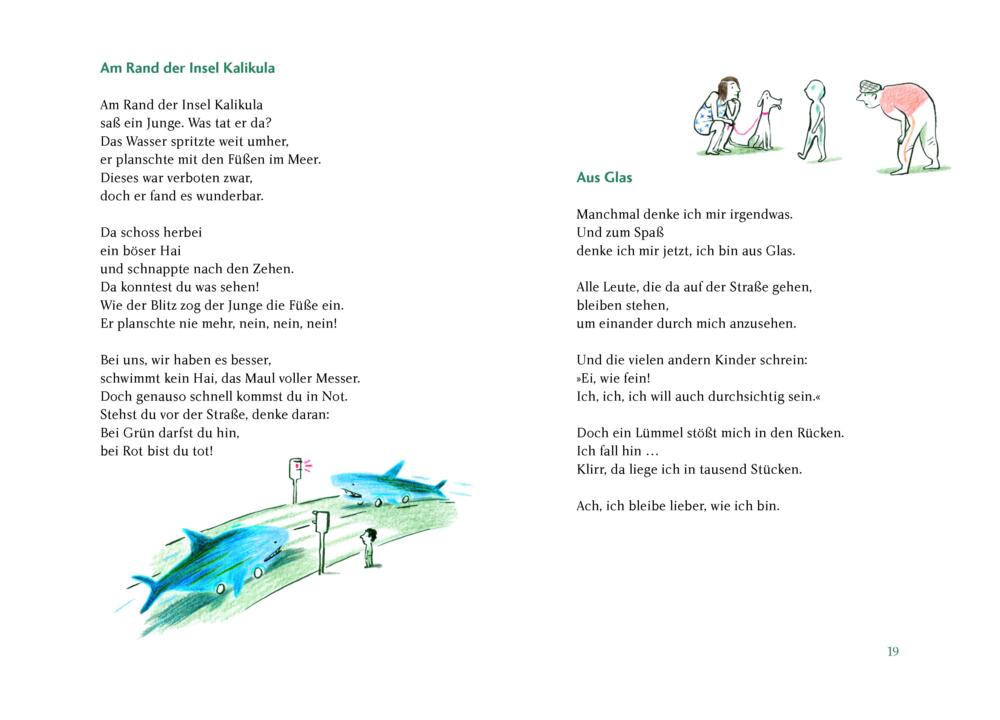 Am Rand der Insel Kalikula

Am Rand der Insel Kalikula
saß ein Junge. Was tat er da?
Das Wasser spritzte weit umher,
er planschte mit den Füßen im Meer.
Dieses war verboten zwar,
doch er fand es wunderbar.

Da schoss herbei
ein böser Hai
und schnappte nach den Zehen.
Da konntest du was sehen!
Wie der Blitz zog der Junge die Füße ein.
Er planschte nie mehr, nein, nein, nein!

Bei uns, wir haben es besser,
schwimmt kein Hai, das Maul voller Messer.
Doch genauso schnell kommst du in Not.
Stehst du vor der Straße, denke daran:
Bei Grün darfst du hin,
bei Rot bist du tot!

Aus Glas

Manchmal denke ich mir irgendwas.
Und zum Spaß
denke ich mir jetzt, ich bin aus Glas.

Alle Leute, die da auf der Straße gehen,
bleiben stehen,
um einander durch mich anzusehen.

Und die vielen andern Kinder schrein:
»Ei, wie fein!
Ich, ich, ich will auch durchsichtig sein.«

Doch ein Lümmel stößt mich in den Rücken.
Ich fall hin …
Klirr, da liege ich in tausend Stücken.

Ach, ich bleibe lieber, wie ich bin.

19